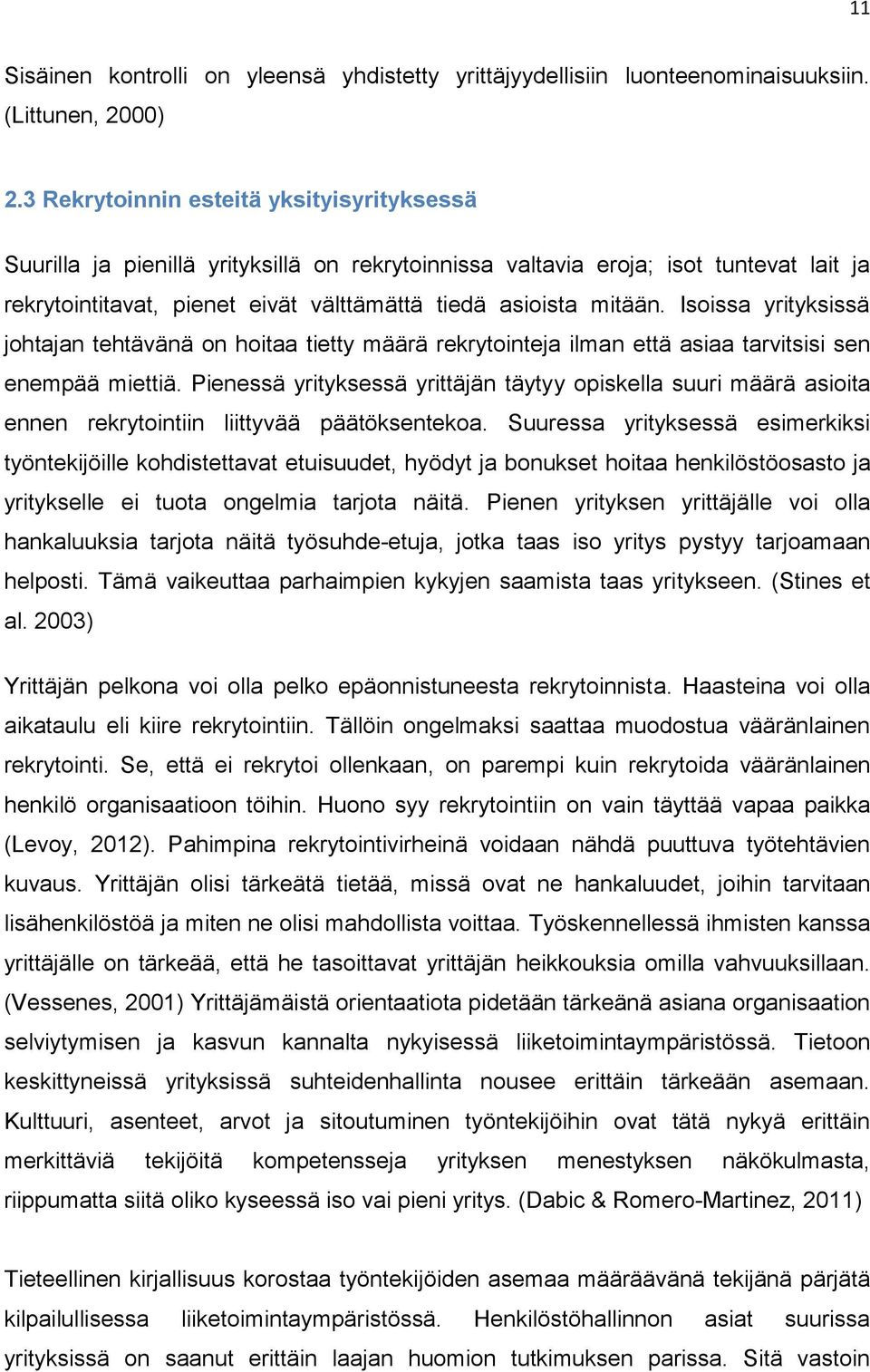 11

Sisäinen kontrolli on yleensä yhdistetty yrittäjyydellisiin luonteenominaisuuksiin. (Littunen, 2000)

2.3 Rekrytoinnin esteitä yksityisyrityksessä

Suurilla ja pienillä yrityksillä on rekrytoinnissa valtavia eroja; isot tuntevat lait ja rekrytointitavat, pienet eivät välttämättä tiedä asioista mitään. Isoissa yrityksissä johtajan tehtävänä on hoitaa tietty määrä rekrytointeja ilman että asiaa tarvitsisi sen enempää miettiä. Pienessä yrityksessä yrittäjän täytyy opiskella suuri määrä asioita ennen rekrytointiin liittyvää päätöksentekoa. Suuressa yrityksessä esimerkiksi työntekijöille kohdistettavat etuisuudet, hyödyt ja bonukset hoitaa henkilöstöosasto ja yritykselle ei tuota ongelmia tarjota näitä. Pienen yrityksen yrittäjälle voi olla hankaluuksia tarjota näitä työsuhde-etuja, jotka taas iso yritys pystyy tarjoamaan helposti. Tämä vaikeuttaa parhaimpien kykyjen saamista taas yritykseen. (Stines et al. 2003)

Yrittäjän pelkona voi olla pelko epäonnistuneesta rekrytoinnista. Haasteina voi olla aikataulu eli kiire rekrytointiin. Tällöin ongelmaksi saattaa muodostua vääränlainen rekrytointi. Se, että ei rekrytoi ollenkaan, on parempi kuin rekrytoida vääränlainen henkilö organisaatioon töihin. Huono syy rekrytointiin on vain täyttää vapaa paikka (Levoy, 2012). Pahimpina rekrytointivirheinä voidaan nähdä puuttuva työtehtävien kuvaus. Yrittäjän olisi tärkeätä tietää, missä ovat ne hankaluudet, joihin tarvitaan lisähenkilöstöä ja miten ne olisi mahdollista voittaa. Työskennellessä ihmisten kanssa yrittäjälle on tärkeää, että he tasoittavat yrittäjän heikkouksia omilla vahvuuksillaan. (Vessenes, 2001) Yrittäjämäistä orientaatiota pidetään tärkeänä asiana organisaation selviytymisen ja kasvun kannalta nykyisessä liiketoimintaympäristössä. Tietoon keskittyneissä yrityksissä suhteidenhallinta nousee erittäin tärkeään asemaan. Kulttuuri, asenteet, arvot ja sitoutuminen työntekijöihin ovat tätä nykyä erittäin merkittäviä tekijöitä kompetensseja yrityksen menestyksen näkökulmasta, riippumatta siitä oliko kyseessä iso vai pieni yritys. (Dabic & Romero-Martinez, 2011)

Tieteellinen kirjallisuus korostaa työntekijöiden asemaa määräävänä tekijänä pärjätä kilpailullisessa liiketoimintaympäristössä. Henkilöstöhallinnon asiat suurissa yrityksissä on saanut erittäin laajan huomion tutkimuksen parissa. Sitä vastoin